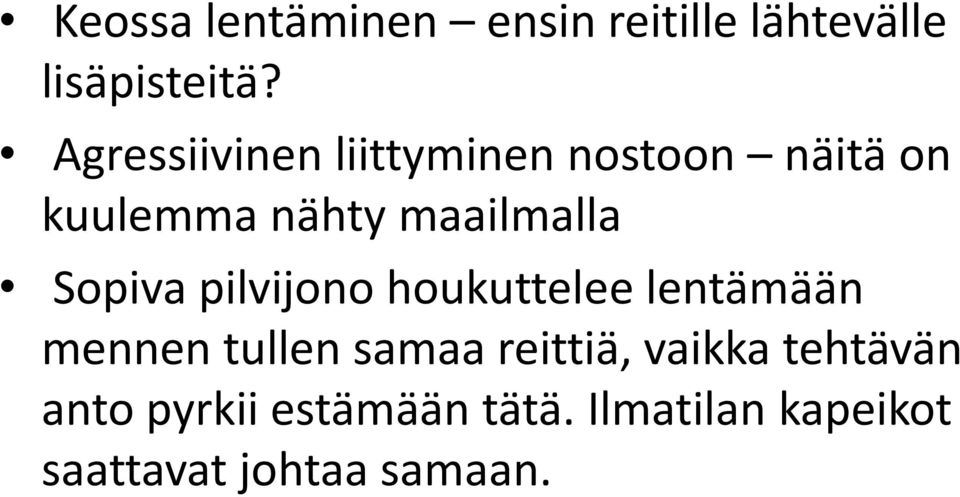 • Keossa lentäminen – ensin reitille lähtevälle lisäpisteitä?

• Agressiivinen liittyminen nostoon – näitä on kuulemma nähty maailmalla

• Sopiva pilvijono houkuttelee lentämään mennen tullen samaa reittiä, vaikka tehtävän anto pyrkii estämään tätä. Ilmatilan kapeikot saattavat johtaa samaan.